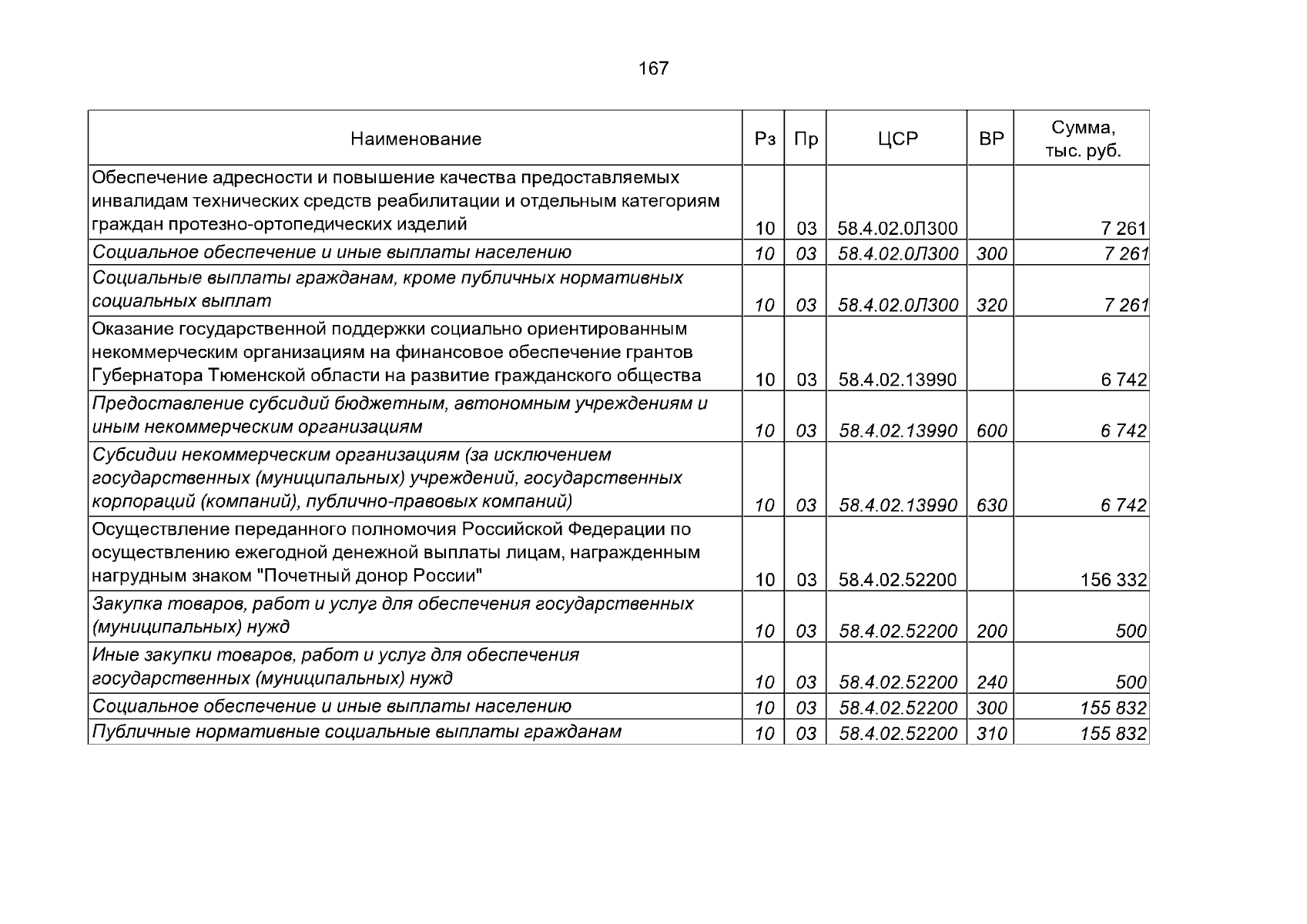 167

| Наименование | Рз | Пр | ЦСР | ВР | Сумма, тыс. руб. |
|---|---|---|---|---|---|
| Обеспечение адресности и повышение качества предоставляемых инвалидам технических средств реабилитации и отдельным категориям граждан протезно-ортопедических изделий | 10 | 03 | 58.4.02.0Л300 | | 7 261 |
| Социальное обеспечение и иные выплаты населению | 10 | 03 | 58.4.02.0Л300 | 300 | 7 261 |
| Социальные выплаты гражданам, кроме публичных нормативных социальных выплат | 10 | 03 | 58.4.02.0Л300 | 320 | 7 261 |
| Оказание государственной поддержки социально ориентированным некоммерческим организациям на финансовое обеспечение грантов Губернатора Тюменской области на развитие гражданского общества | 10 | 03 | 58.4.02.13990 | | 6 742 |
| Предоставление субсидий бюджетным, автономным учреждениям и иным некоммерческим организациям | 10 | 03 | 58.4.02.13990 | 600 | 6 742 |
| Субсидии некоммерческим организациям (за исключением государственных (муниципальных) учреждений, государственных корпораций (компаний), публично-правовых компаний) | 10 | 03 | 58.4.02.13990 | 630 | 6 742 |
| Осуществление переданного полномочия Российской Федерации по осуществлению ежегодной денежной выплаты лицам, награжденным нагрудным знаком "Почетный донор России" | 10 | 03 | 58.4.02.52200 | | 156 332 |
| Закупка товаров, работ и услуг для обеспечения государственных (муниципальных) нужд | 10 | 03 | 58.4.02.52200 | 200 | 500 |
| Иные закупки товаров, работ и услуг для обеспечения государственных (муниципальных) нужд | 10 | 03 | 58.4.02.52200 | 240 | 500 |
| Социальное обеспечение и иные выплаты населению | 10 | 03 | 58.4.02.52200 | 300 | 155 832 |
| Публичные нормативные социальные выплаты гражданам | 10 | 03 | 58.4.02.52200 | 310 | 155 832 |